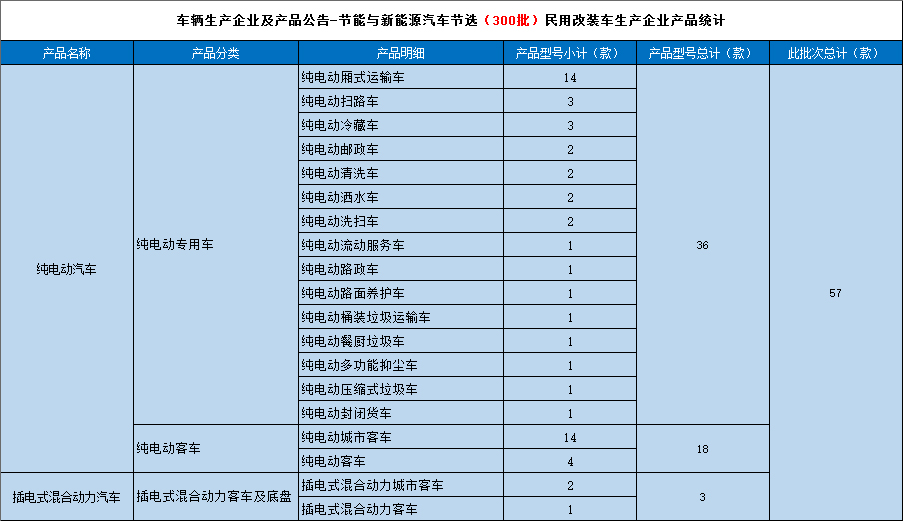 车辆生产企业及产品公告-节能与新能源汽车节选（300批）民用改装车生产企业产品统计

| 产品名称 | 产品分类 | 产品明细 | 产品型号小计（款） | 产品型号总计（款） | 此批次总计（款） |
|---|---|---|---|---|---|
| 纯电动汽车 | 纯电动专用车 | 纯电动厢式运输车 | 14 | 36 | 57 |
| | | 纯电动扫路车 | 3 | | |
| | | 纯电动冷藏车 | 3 | | |
| | | 纯电动邮政车 | 2 | | |
| | | 纯电动清洗车 | 2 | | |
| | | 纯电动洒水车 | 2 | | |
| | | 纯电动洗扫车 | 2 | | |
| | | 纯电动流动服务车 | 1 | | |
| | | 纯电动路政车 | 1 | | |
| | | 纯电动路面养护车 | 1 | | |
| | | 纯电动桶装垃圾运输车 | 1 | | |
| | | 纯电动餐厨垃圾车 | 1 | | |
| | | 纯电动多功能抑尘车 | 1 | | |
| | | 纯电动压缩式垃圾车 | 1 | | |
| | | 纯电动封闭货车 | 1 | | |
| | 纯电动客车 | 纯电动城市客车 | 14 | 18 | |
| | | 纯电动客车 | 4 | | |
| 插电式混合动力汽车 | 插电式混合动力客车及底盘 | 插电式混合动力城市客车 | 2 | 3 | |
| | | 插电式混合动力客车 | 1 | | |